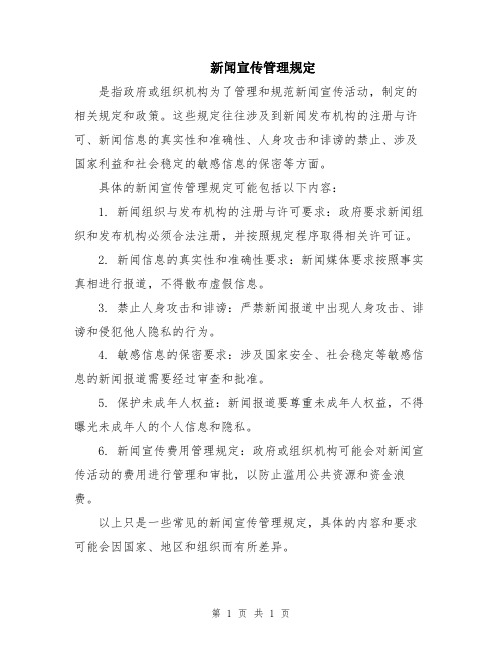 新闻宣传管理规定

是指政府或组织机构为了管理和规范新闻宣传活动，制定的相关规定和政策。这些规定往往涉及到新闻发布机构的注册与许可、新闻信息的真实性和准确性、人身攻击和诽谤的禁止、涉及国家利益和社会稳定的敏感信息的保密等方面。

具体的新闻宣传管理规定可能包括以下内容：

1. 新闻组织与发布机构的注册与许可要求：政府要求新闻组织和发布机构必须合法注册，并按照规定程序取得相关许可证。

2. 新闻信息的真实性和准确性要求：新闻媒体要求按照事实真相进行报道，不得散布虚假信息。

3. 禁止人身攻击和诽谤：严禁新闻报道中出现人身攻击、诽谤和侵犯他人隐私的行为。

4. 敏感信息的保密要求：涉及国家安全、社会稳定等敏感信息的新闻报道需要经过审查和批准。

5. 保护未成年人权益：新闻报道要尊重未成年人权益，不得曝光未成年人的个人信息和隐私。

6. 新闻宣传费用管理规定：政府或组织机构可能会对新闻宣传活动的费用进行管理和审批，以防止滥用公共资源和资金浪费。

以上只是一些常见的新闻宣传管理规定，具体的内容和要求可能会因国家、地区和组织而有所差异。

第 1 页 共 1 页